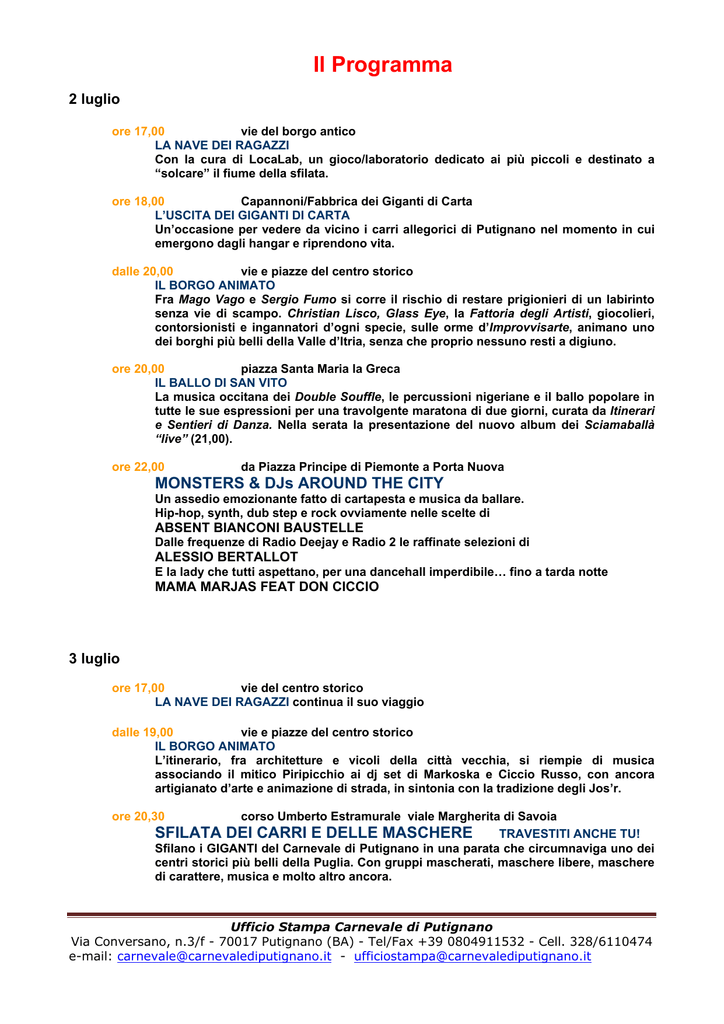 Il Programma

2 luglio

ore 17,00 vie del borgo antico
LA NAVE DEI RAGAZZI
Con la cura di LocaLab, un gioco/laboratorio dedicato ai più piccoli e destinato a "solcare" il fiume della sfilata.

ore 18,00 Capannoni/Fabbrica dei Giganti di Carta
L'USCITA DEI GIGANTI DI CARTA
Un'occasione per vedere da vicino i carri allegorici di Putignano nel momento in cui emergono dagli hangar e riprendono vita.

dalle 20,00 vie e piazze del centro storico
IL BORGO ANIMATO
Fra Mago Vago e Sergio Fumo si corre il rischio di restare prigionieri di un labirinto senza vie di scampo. Christian Lisco, Glass Eye, la Fattoria degli Artisti, giocolieri, contorsionisti e ingannatori d'ogni specie, sulle orme d'Improvvisarte, animano uno dei borghi più belli della Valle d'Itria, senza che proprio nessuno resti a digiuno.

ore 20,00 piazza Santa Maria la Greca
IL BALLO DI SAN VITO
La musica occitana dei Double Souffle, le percussioni nigeriane e il ballo popolare in tutte le sue espressioni per una travolgente maratona di due giorni, curata da Itinerari e Sentieri di Danza. Nella serata la presentazione del nuovo album dei Sciamaballà "live" (21,00).

ore 22,00 da Piazza Principe di Piemonte a Porta Nuova
MONSTERS & DJs AROUND THE CITY
Un assedio emozionante fatto di cartapesta e musica da ballare.
Hip-hop, synth, dub step e rock ovviamente nelle scelte di
ABSENT BIANCONI BAUSTELLE
Dalle frequenze di Radio Deejay e Radio 2 le raffinate selezioni di
ALESSIO BERTALLOT
E la lady che tutti aspettano, per una dancehall imperdibile… fino a tarda notte
MAMA MARJAS FEAT DON CICCIO

3 luglio

ore 17,00 vie del centro storico
LA NAVE DEI RAGAZZI continua il suo viaggio

dalle 19,00 vie e piazze del centro storico
IL BORGO ANIMATO
L'itinerario, fra architetture e vicoli della città vecchia, si riempie di musica associando il mitico Piripicchio ai dj set di Markoska e Ciccio Russo, con ancora artigianato d'arte e animazione di strada, in sintonia con la tradizione degli Jos'r.

ore 20,30 corso Umberto Estramurale viale Margherita di Savoia
SFILATA DEI CARRI E DELLE MASCHERE TRAVESTITI ANCHE TU!
Sfilano i GIGANTI del Carnevale di Putignano in una parata che circumnaviga uno dei centri storici più belli della Puglia. Con gruppi mascherati, maschere libere, maschere di carattere, musica e molto altro ancora.

Ufficio Stampa Carnevale di Putignano
Via Conversano, n.3/f - 70017 Putignano (BA) - Tel/Fax +39 0804911532 - Cell. 328/6110474
e-mail: carnevale@carnevalediputignano.it - ufficiostampa@carnevalediputignano.it